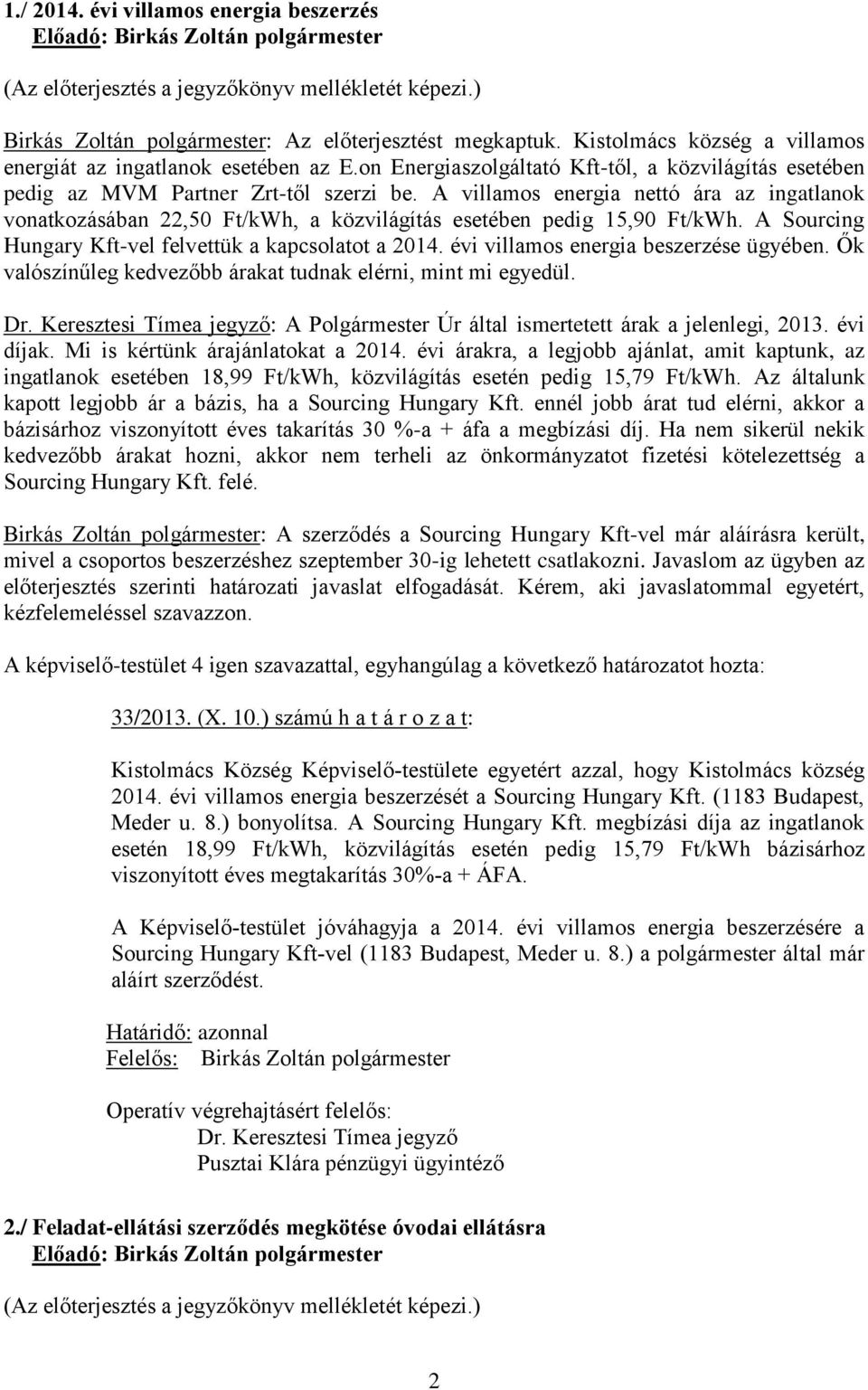 1./ 2014. évi villamos energia beszerzés
Előadó: Birkás Zoltán polgármester

(Az előterjesztés a jegyzőkönyv mellékletét képezi.)

Birkás Zoltán polgármester: Az előterjesztést megkaptuk. Kistolmács község a villamos energiát az ingatlanok esetében az E.on Energiaszolgáltató Kft-től, a közvilágítás esetében pedig az MVM Partner Zrt-től szerzi be. A villamos energia nettó ára az ingatlanok vonatkozásában 22,50 Ft/kWh, a közvilágítás esetében pedig 15,90 Ft/kWh. A Sourcing Hungary Kft-vel felvettük a kapcsolatot a 2014. évi villamos energia beszerzése ügyében. Ők valószínűleg kedvezőbb árakat tudnak elérni, mint mi egyedül.

Dr. Keresztesi Tímea jegyző: A Polgármester Úr által ismertetett árak a jelenlegi, 2013. évi díjak. Mi is kértünk árajánlatokat a 2014. évi árakra, a legjobb ajánlat, amit kaptunk, az ingatlanok esetében 18,99 Ft/kWh, közvilágítás esetén pedig 15,79 Ft/kWh. Az általunk kapott legjobb ár a bázis, ha a Sourcing Hungary Kft. ennél jobb árat tud elérni, akkor a bázisárhoz viszonyított éves takarítás 30 %-a + áfa a megbízási díj. Ha nem sikerül nekik kedvezőbb árakat hozni, akkor nem terheli az önkormányzatot fizetési kötelezettség a Sourcing Hungary Kft. felé.

Birkás Zoltán polgármester: A szerződés a Sourcing Hungary Kft-vel már aláírásra került, mivel a csoportos beszerzéshez szeptember 30-ig lehetett csatlakozni. Javaslom az ügyben az előterjesztés szerinti határozati javaslat elfogadását. Kérem, aki javaslatommal egyetért, kézfelemeléssel szavazzon.

A képviselő-testület 4 igen szavazattal, egyhangúlag a következő határozatot hozta:

33/2013. (X. 10.) számú h a t á r o z a t:

Kistolmács Község Képviselő-testülete egyetért azzal, hogy Kistolmács község 2014. évi villamos energia beszerzését a Sourcing Hungary Kft. (1183 Budapest, Meder u. 8.) bonyolítsa. A Sourcing Hungary Kft. megbízási díja az ingatlanok esetén 18,99 Ft/kWh, közvilágítás esetén pedig 15,79 Ft/kWh bázisárhoz viszonyított éves megtakarítás 30%-a + ÁFA.

A Képviselő-testület jóváhagyja a 2014. évi villamos energia beszerzésére a Sourcing Hungary Kft-vel (1183 Budapest, Meder u. 8.) a polgármester által már aláírt szerződést.

Határidő: azonnal
Felelős: Birkás Zoltán polgármester

Operatív végrehajtásért felelős:
Dr. Keresztesi Tímea jegyző
Pusztai Klára pénzügyi ügyintéző

2./ Feladat-ellátási szerződés megkötése óvodai ellátásra
Előadó: Birkás Zoltán polgármester

(Az előterjesztés a jegyzőkönyv mellékletét képezi.)

2